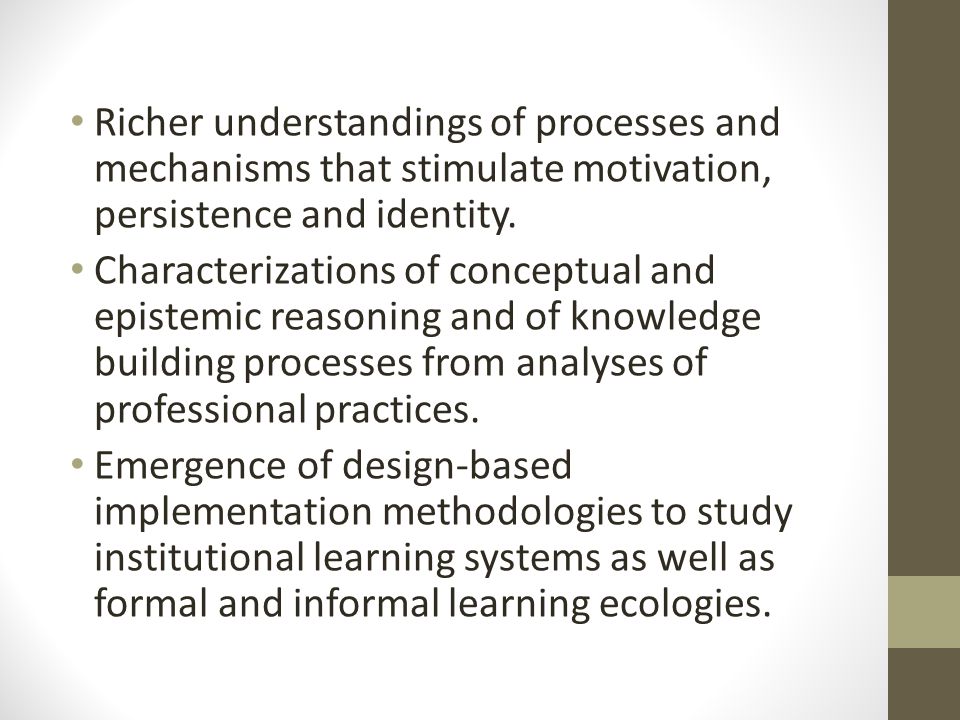 • Richer understandings of processes and mechanisms that stimulate motivation, persistence and identity.

• Characterizations of conceptual and epistemic reasoning and of knowledge building processes from analyses of professional practices.

• Emergence of design-based implementation methodologies to study institutional learning systems as well as formal and informal learning ecologies.